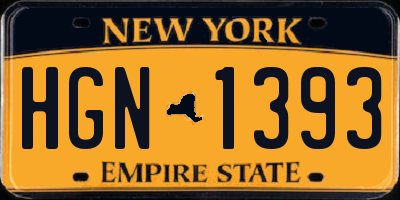 NEW YORK

HGN 1393

EMPIRE STATE